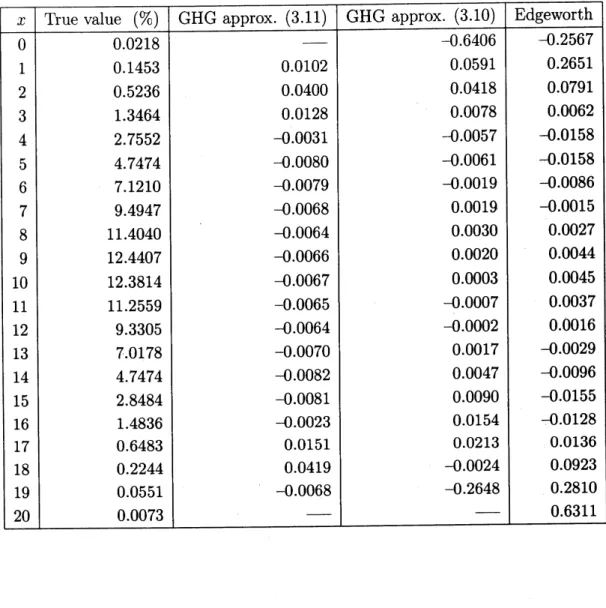 | $x$ | True value (%) | GHG approx. (3.11) | GHG approx. (3.10) | Edgeworth |
|---|---|---|---|---|
| 0 | 0.0218 | — | –0.6406 | –0.2567 |
| 1 | 0.1453 | 0.0102 | 0.0591 | 0.2651 |
| 2 | 0.5236 | 0.0400 | 0.0418 | 0.0791 |
| 3 | 1.3464 | 0.0128 | 0.0078 | 0.0062 |
| 4 | 2.7552 | –0.0031 | –0.0057 | –0.0158 |
| 5 | 4.7474 | –0.0080 | –0.0061 | –0.0158 |
| 6 | 7.1210 | –0.0079 | –0.0019 | –0.0086 |
| 7 | 9.4947 | –0.0068 | 0.0019 | –0.0015 |
| 8 | 11.4040 | –0.0064 | 0.0030 | 0.0027 |
| 9 | 12.4407 | –0.0066 | 0.0020 | 0.0044 |
| 10 | 12.3814 | –0.0067 | 0.0003 | 0.0045 |
| 11 | 11.2559 | –0.0065 | –0.0007 | 0.0037 |
| 12 | 9.3305 | –0.0064 | –0.0002 | 0.0016 |
| 13 | 7.0178 | –0.0070 | 0.0017 | –0.0029 |
| 14 | 4.7474 | –0.0082 | 0.0047 | –0.0096 |
| 15 | 2.8484 | –0.0081 | 0.0090 | –0.0155 |
| 16 | 1.4836 | –0.0023 | 0.0154 | –0.0128 |
| 17 | 0.6483 | 0.0151 | 0.0213 | 0.0136 |
| 18 | 0.2244 | 0.0419 | –0.0024 | 0.0923 |
| 19 | 0.0551 | –0.0068 | –0.2648 | 0.2810 |
| 20 | 0.0073 | — | — | 0.6311 |